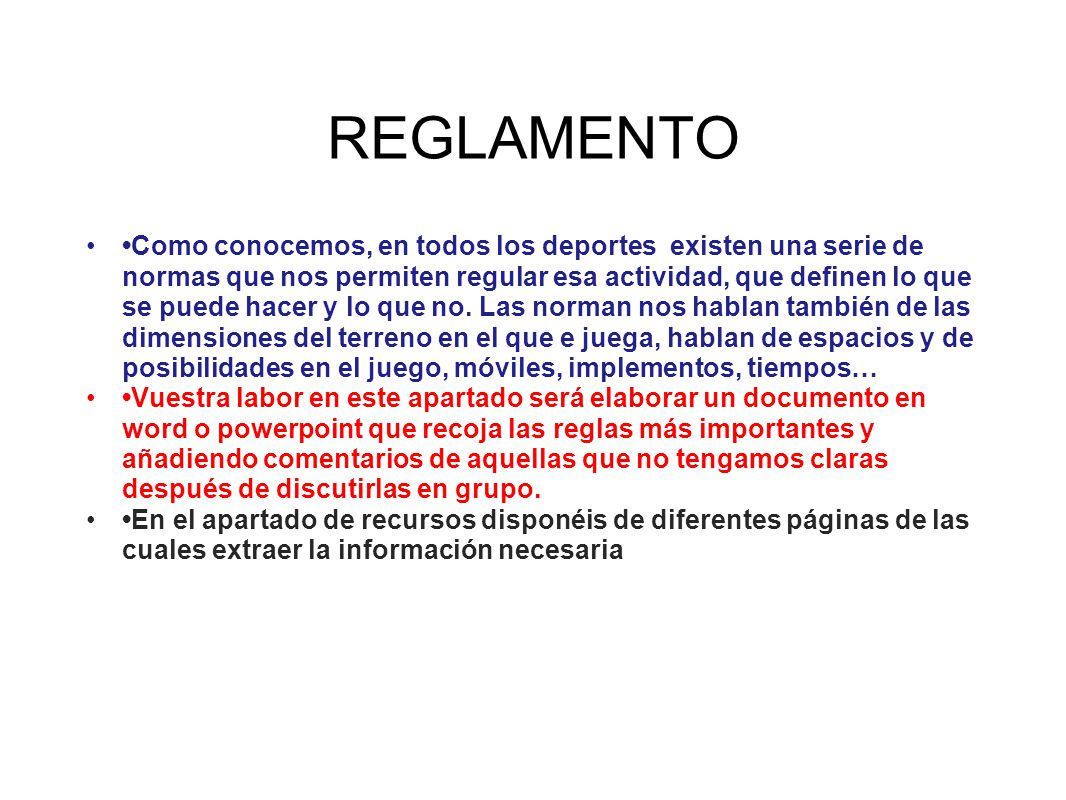 REGLAMENTO

• •Como conocemos, en todos los deportes existen una serie de normas que nos permiten regular esa actividad, que definen lo que se puede hacer y lo que no. Las norman nos hablan también de las dimensiones del terreno en el que e juega, hablan de espacios y de posibilidades en el juego, móviles, implementos, tiempos…
• •Vuestra labor en este apartado será elaborar un documento en word o powerpoint que recoja las reglas más importantes y añadiendo comentarios de aquellas que no tengamos claras después de discutirlas en grupo.
• •En el apartado de recursos disponéis de diferentes páginas de las cuales extraer la información necesaria